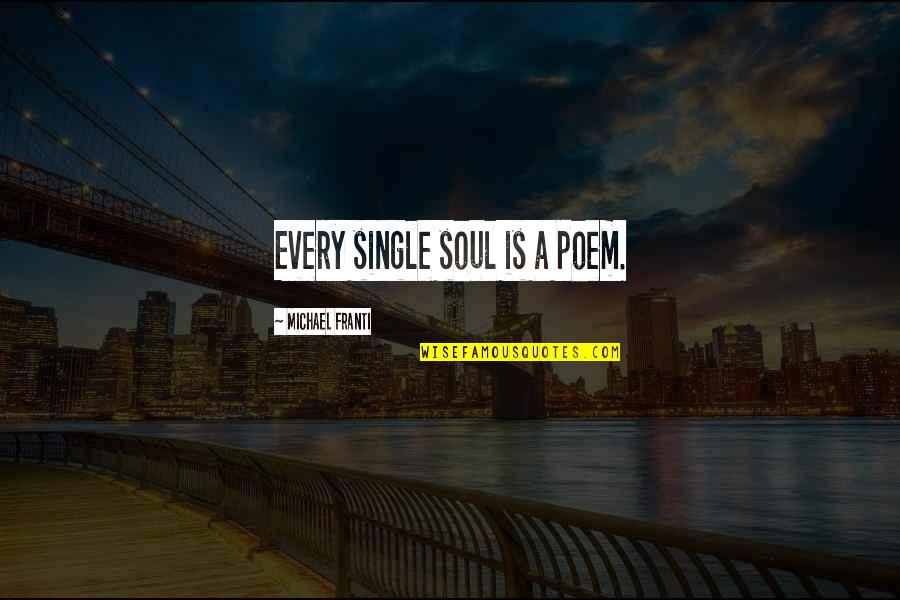 EVERY SINGLE SOUL IS A POEM.

~ MICHAEL FRANTI

WISEFAMOUSQUOTES.COM